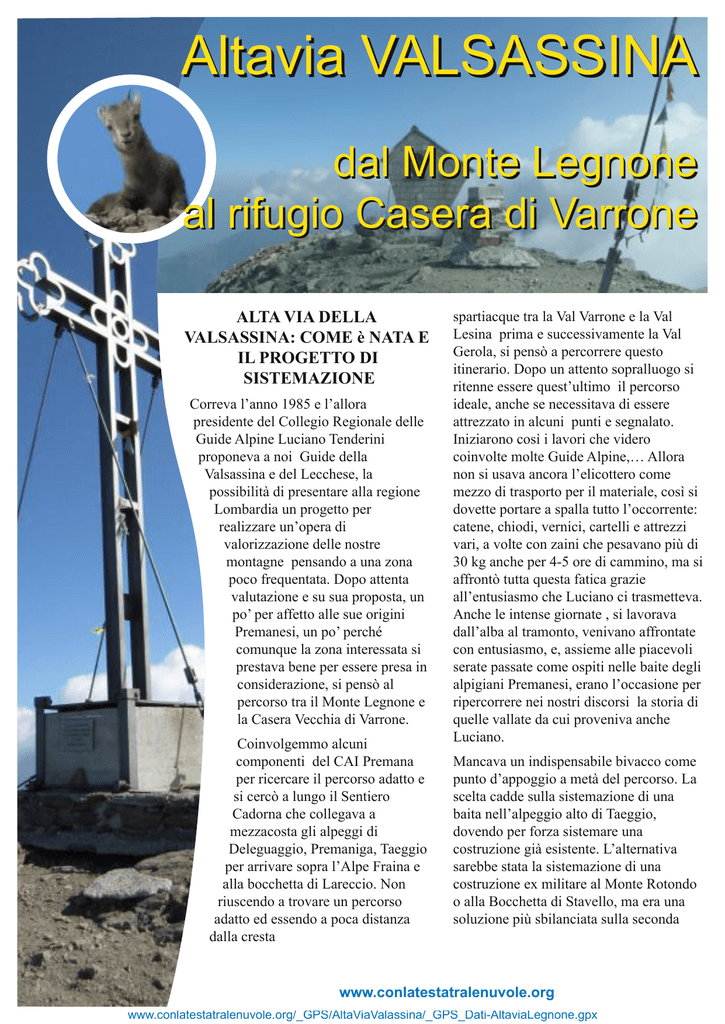 Altavia VALSASSINA

dal Monte Legnone
al rifugio Casera di Varrone

ALTA VIA DELLA VALSASSINA: COME è NATA E IL PROGETTO DI SISTEMAZIONE

Correva l'anno 1985 e l'allora presidente del Collegio Regionale delle Guide Alpine Luciano Tenderini proponeva a noi Guide della Valsassina e del Lecchese, la possibilità di presentare alla regione Lombardia un progetto per realizzare un'opera di valorizzazione delle nostre montagne pensando a una zona poco frequentata. Dopo attenta valutazione e su sua proposta, un po' per affetto alle sue origini Premanesi, un po' perché comunque la zona interessata si prestava bene per essere presa in considerazione, si pensò al percorso tra il Monte Legnone e la Casera Vecchia di Varrone.

Coinvolgemmo alcuni componenti del CAI Premana per ricercare il percorso adatto e si cercò a lungo il Sentiero Cadorna che collegava a mezzacosta gli alpeggi di Deleguaggio, Premaniga, Taeggio per arrivare sopra l'Alpe Fraina e alla bocchetta di Lareccio. Non riuscendo a trovare un percorso adatto ed essendo a poca distanza dalla cresta spartiacque tra la Val Varrone e la Val Lesina prima e successivamente la Val Gerola, si pensò a percorrere questo itinerario. Dopo un attento sopralluogo si ritenne essere quest'ultimo il percorso ideale, anche se necessitava di essere attrezzato in alcuni punti e segnalato. Iniziarono così i lavori che videro coinvolte molte Guide Alpine,… Allora non si usava ancora l'elicottero come mezzo di trasporto per il materiale, così si dovette portare a spalla tutto l'occorrente: catene, chiodi, vernici, cartelli e attrezzi vari, a volte con zaini che pesavano più di 30 kg anche per 4-5 ore di cammino, ma si affrontò tutta questa fatica grazie all'entusiasmo che Luciano ci trasmetteva. Anche le intense giornate , si lavorava dall'alba al tramonto, venivano affrontate con entusiasmo, e, assieme alle piacevoli serate passate come ospiti nelle baite degli alpigiani Premanesi, erano l'occasione per ripercorrere nei nostri discorsi la storia di quelle vallate da cui proveniva anche Luciano.

Mancava un indispensabile bivacco come punto d'appoggio a metà del percorso. La scelta cadde sulla sistemazione di una baita nell'alpeggio alto di Taeggio, dovendo per forza sistemare una costruzione già esistente. L'alternativa sarebbe stata la sistemazione di una costruzione ex militare al Monte Rotondo o alla Bocchetta di Stavello, ma era una soluzione più sbilanciata sulla seconda

www.conlatestatralenuvole.org
www.conlatestatralenuvole.org/_GPS/AltaViaValassina/_GPS_Dati-AltaviaLegnone.gpx